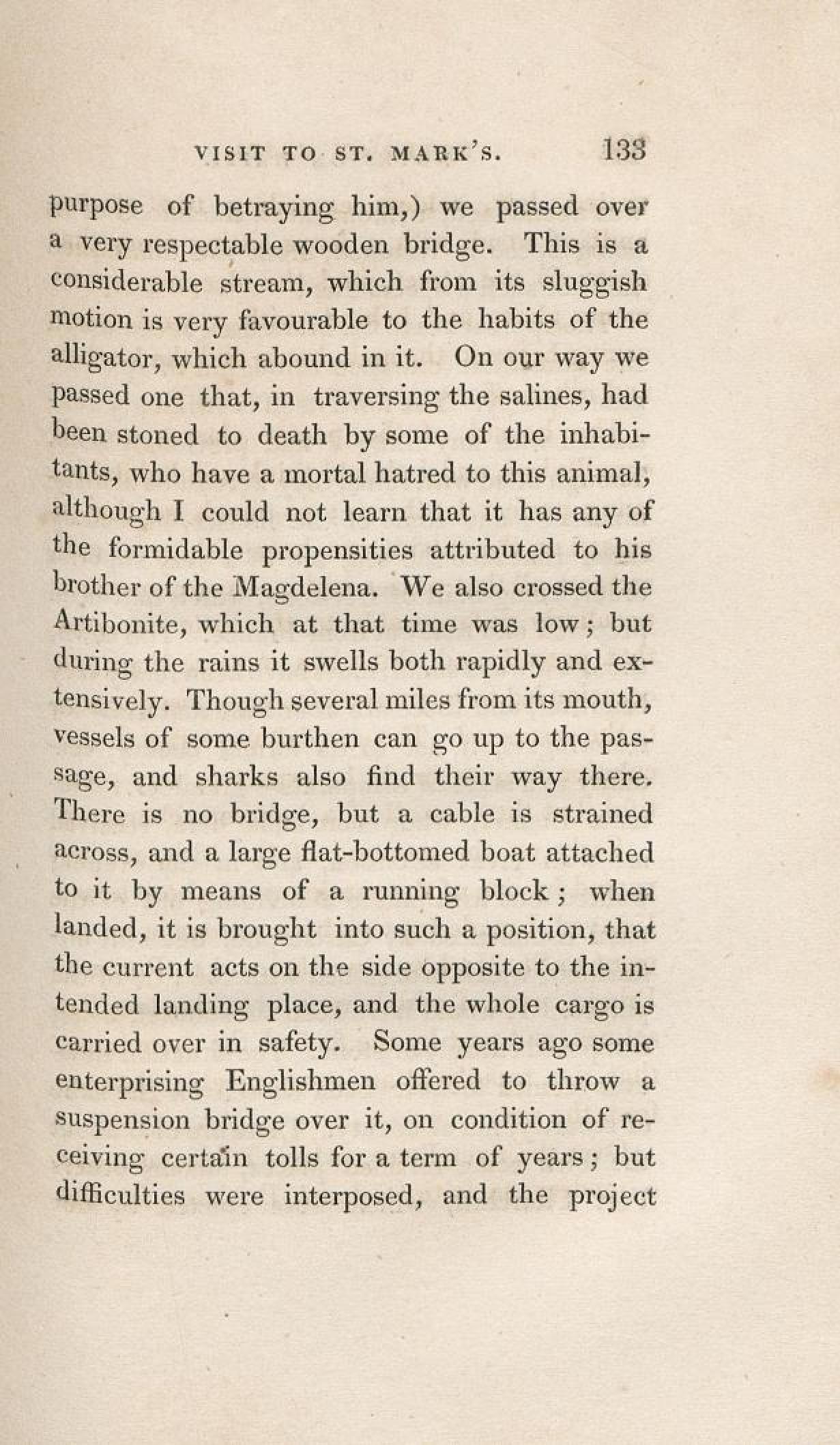 VISIT TO ST. MARK'S. 133

purpose of betraying him,) we passed over a very respectable wooden bridge. This is a considerable stream, which from its sluggish motion is very favourable to the habits of the alligator, which abound in it. On our way we passed one that, in traversing the salines, had been stoned to death by some of the inhabitants, who have a mortal hatred to this animal, although I could not learn that it has any of the formidable propensities attributed to his brother of the Magdelena. We also crossed the Artibonite, which at that time was low; but during the rains it swells both rapidly and extensively. Though several miles from its mouth, vessels of some burthen can go up to the passage, and sharks also find their way there. There is no bridge, but a cable is strained across, and a large flat-bottomed boat attached to it by means of a running block; when landed, it is brought into such a position, that the current acts on the side opposite to the intended landing place, and the whole cargo is carried over in safety. Some years ago some enterprising Englishmen offered to throw a suspension bridge over it, on condition of receiving certain tolls for a term of years; but difficulties were interposed, and the project